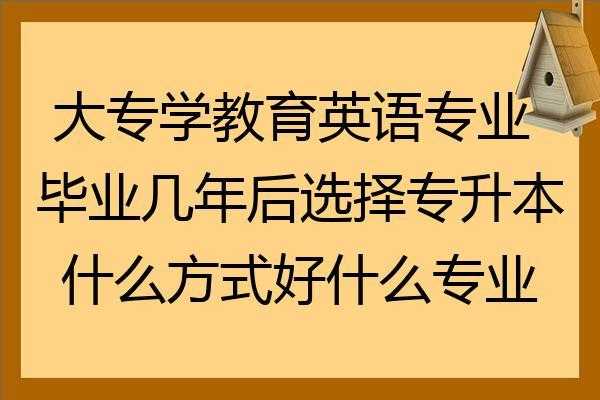 大专学教育英语专业毕业几年后选择专升本什么方式好什么专业